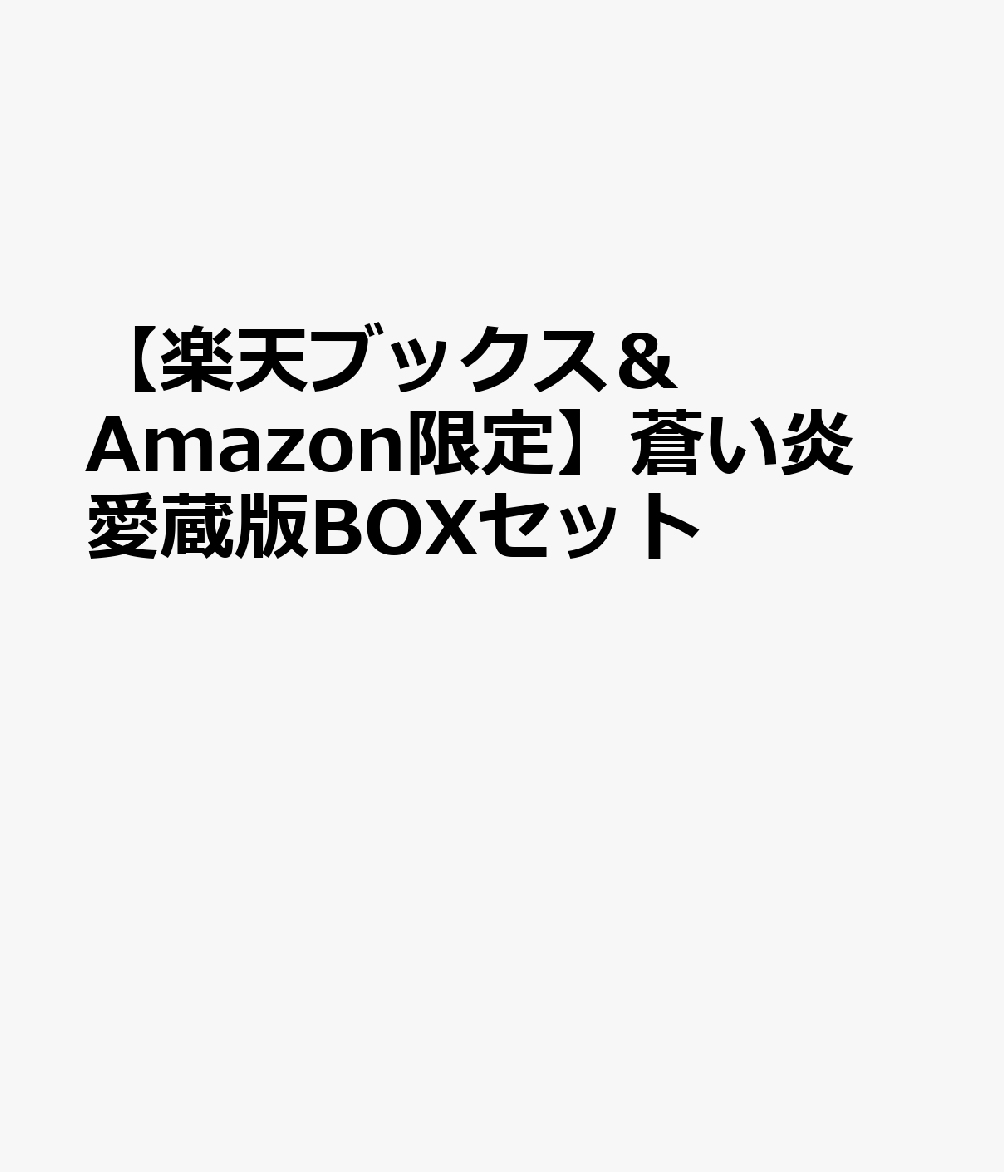 【楽天ブックス＆Amazon限定】蒼い炎 愛蔵版BOXセット